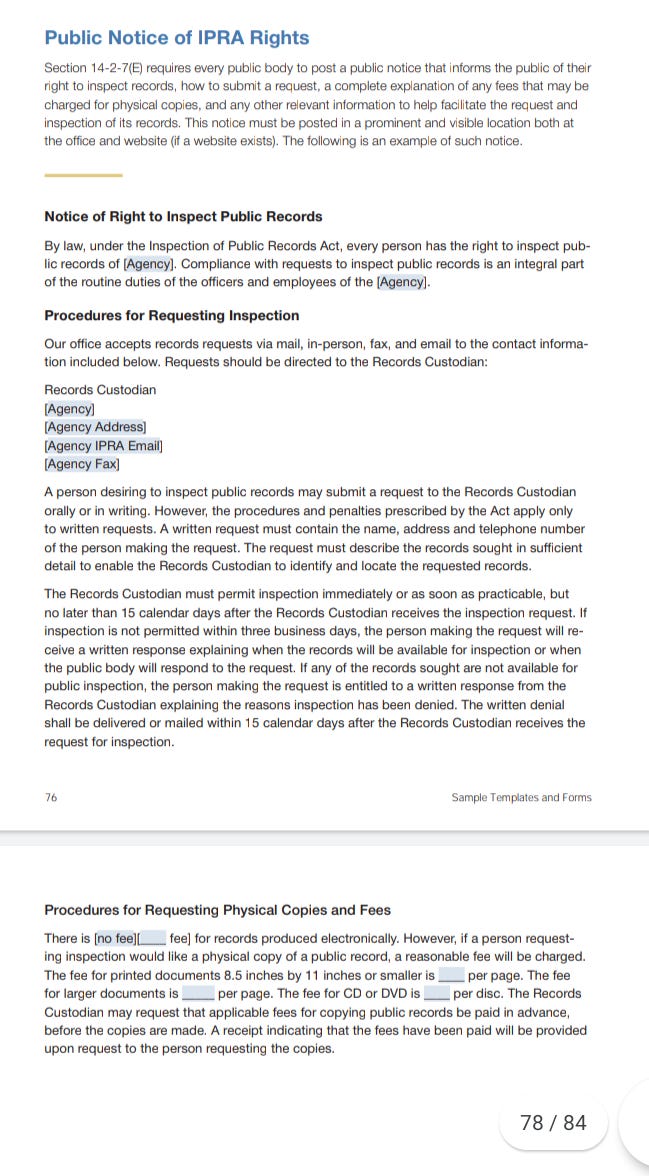 Public Notice of IPRA Rights

Section 14-2-7(E) requires every public body to post a public notice that informs the public of their right to inspect records, how to submit a request, a complete explanation of any fees that may be charged for physical copies, and any other relevant information to help facilitate the request and inspection of its records. This notice must be posted in a prominent and visible location both at the office and website (if a website exists). The following is an example of such notice.

Notice of Right to Inspect Public Records

By law, under the Inspection of Public Records Act, every person has the right to inspect public records of [Agency]. Compliance with requests to inspect public records is an integral part of the routine duties of the officers and employees of the [Agency].

Procedures for Requesting Inspection

Our office accepts records requests via mail, in-person, fax, and email to the contact information included below. Requests should be directed to the Records Custodian:

Records Custodian
[Agency]
[Agency Address]
[Agency IPRA Email]
[Agency Fax]

A person desiring to inspect public records may submit a request to the Records Custodian orally or in writing. However, the procedures and penalties prescribed by the Act apply only to written requests. A written request must contain the name, address and telephone number of the person making the request. The request must describe the records sought in sufficient detail to enable the Records Custodian to identify and locate the requested records.

The Records Custodian must permit inspection immediately or as soon as practicable, but no later than 15 calendar days after the Records Custodian receives the inspection request. If inspection is not permitted within three business days, the person making the request will receive a written response explaining when the records will be available for inspection or when the public body will respond to the request. If any of the records sought are not available for public inspection, the person making the request is entitled to a written response from the Records Custodian explaining the reasons inspection has been denied. The written denial shall be delivered or mailed within 15 calendar days after the Records Custodian receives the request for inspection.

76

Sample Templates and Forms

Procedures for Requesting Physical Copies and Fees

There is [no fee][____ fee] for records produced electronically. However, if a person requesting inspection would like a physical copy of a public record, a reasonable fee will be charged. The fee for printed documents 8.5 inches by 11 inches or smaller is ____ per page. The fee for larger documents is ____ per page. The fee for CD or DVD is ____ per disc. The Records Custodian may request that applicable fees for copying public records be paid in advance, before the copies are made. A receipt indicating that the fees have been paid will be provided upon request to the person requesting the copies.

78 / 84